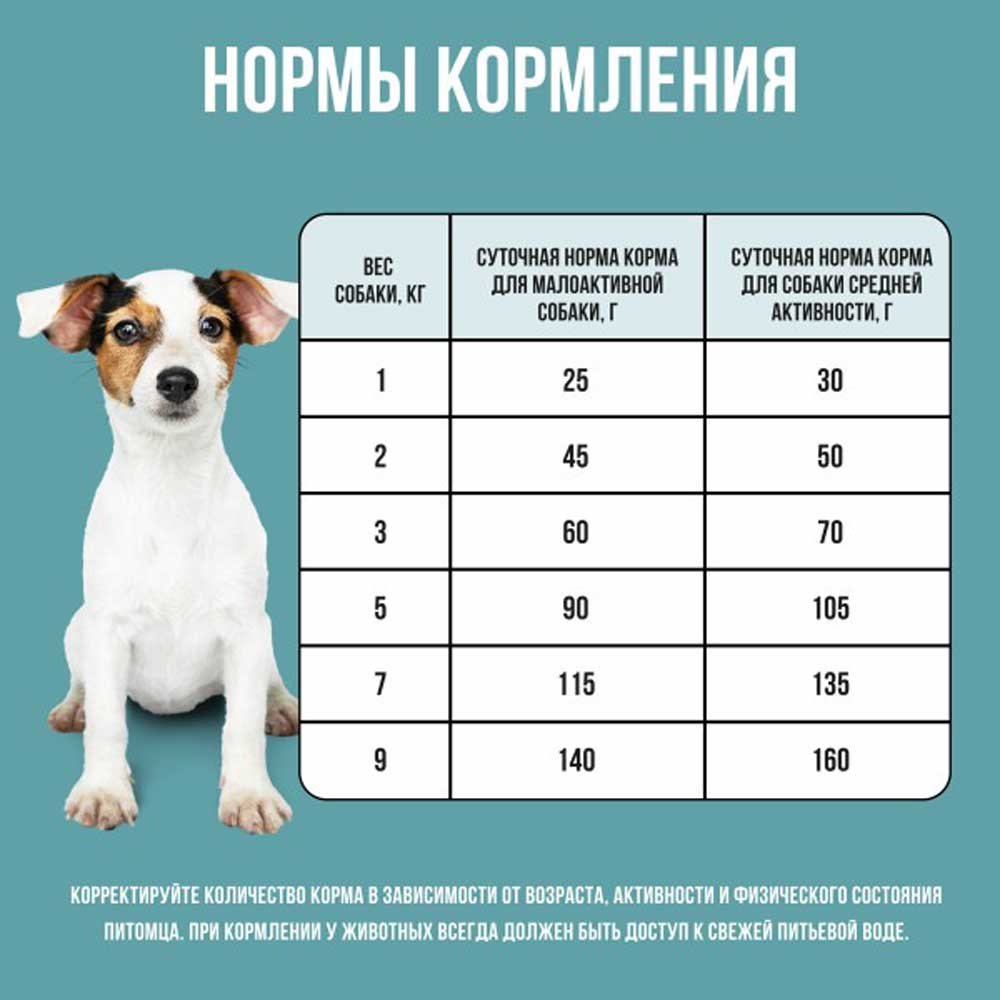 НОРМЫ КОРМЛЕНИЯ

| ВЕС СОБАКИ, КГ | СУТОЧНАЯ НОРМА КОРМА ДЛЯ МАЛОАКТИВНОЙ СОБАКИ, Г | СУТОЧНАЯ НОРМА КОРМА ДЛЯ СОБАКИ СРЕДНЕЙ АКТИВНОСТИ, Г |
|---|---|---|
| 1 | 25 | 30 |
| 2 | 45 | 50 |
| 3 | 60 | 70 |
| 5 | 90 | 105 |
| 7 | 115 | 135 |
| 9 | 140 | 160 |

КОРРЕКТИРУЙТЕ КОЛИЧЕСТВО КОРМА В ЗАВИСИМОСТИ ОТ ВОЗРАСТА, АКТИВНОСТИ И ФИЗИЧЕСКОГО СОСТОЯНИЯ ПИТОМЦА. ПРИ КОРМЛЕНИИ У ЖИВОТНЫХ ВСЕГДА ДОЛЖЕН БЫТЬ ДОСТУП К СВЕЖЕЙ ПИТЬЕВОЙ ВОДЕ.